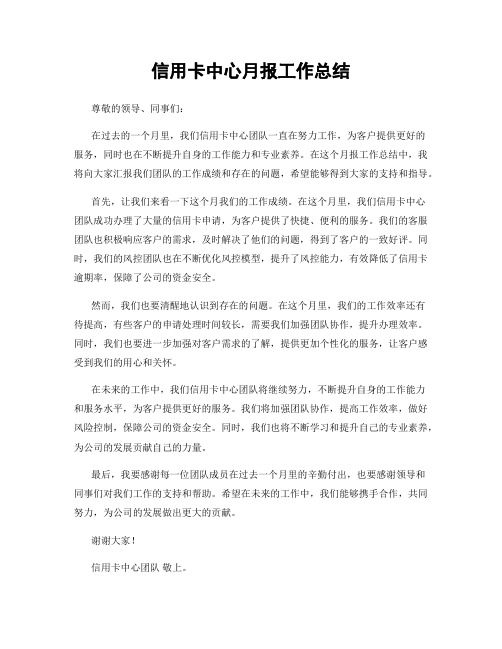 信用卡中心月报工作总结

尊敬的领导、同事们：

在过去的一个月里，我们信用卡中心团队一直在努力工作，为客户提供更好的服务，同时也在不断提升自身的工作能力和专业素养。在这个月报工作总结中，我将向大家汇报我们团队的工作成绩和存在的问题，希望能够得到大家的支持和指导。

首先，让我们来看一下这个月我们的工作成绩。在这个月里，我们信用卡中心团队成功办理了大量的信用卡申请，为客户提供了快捷、便利的服务。我们的客服团队也积极响应客户的需求，及时解决了他们的问题，得到了客户的一致好评。同时，我们的风控团队也在不断优化风控模型，提升了风控能力，有效降低了信用卡逾期率，保障了公司的资金安全。

然而，我们也要清醒地认识到存在的问题。在这个月里，我们的工作效率还有待提高，有些客户的申请处理时间较长，需要我们加强团队协作，提升办理效率。同时，我们也要进一步加强对客户需求的了解，提供更加个性化的服务，让客户感受到我们的用心和关怀。

在未来的工作中，我们信用卡中心团队将继续努力，不断提升自身的工作能力和服务水平，为客户提供更好的服务。我们将加强团队协作，提高工作效率，做好风险控制，保障公司的资金安全。同时，我们也将不断学习和提升自己的专业素养，为公司的发展贡献自己的力量。

最后，我要感谢每一位团队成员在过去一个月里的辛勤付出，也要感谢领导和同事们对我们工作的支持和帮助。希望在未来的工作中，我们能够携手合作，共同努力，为公司的发展做出更大的贡献。

谢谢大家！

信用卡中心团队 敬上。